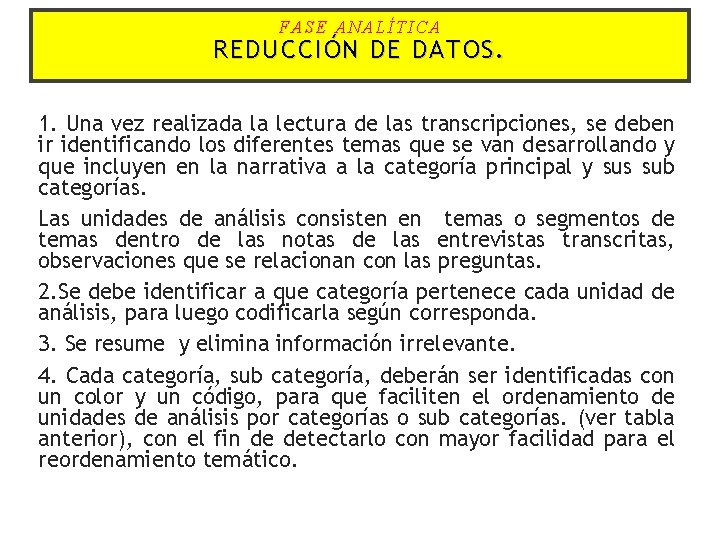 FASE ANALÍTICA
REDUCCIÓN DE DATOS.

1. Una vez realizada la lectura de las transcripciones, se deben ir identificando los diferentes temas que se van desarrollando y que incluyen en la narrativa a la categoría principal y sus sub categorías.

Las unidades de análisis consisten en temas o segmentos de temas dentro de las notas de las entrevistas transcritas, observaciones que se relacionan con las preguntas.

2.Se debe identificar a que categoría pertenece cada unidad de análisis, para luego codificarla según corresponda.

3. Se resume y elimina información irrelevante.

4. Cada categoría, sub categoría, deberán ser identificadas con un color y un código, para que faciliten el ordenamiento de unidades de análisis por categorías o sub categorías. (ver tabla anterior), con el fin de detectarlo con mayor facilidad para el reordenamiento temático.